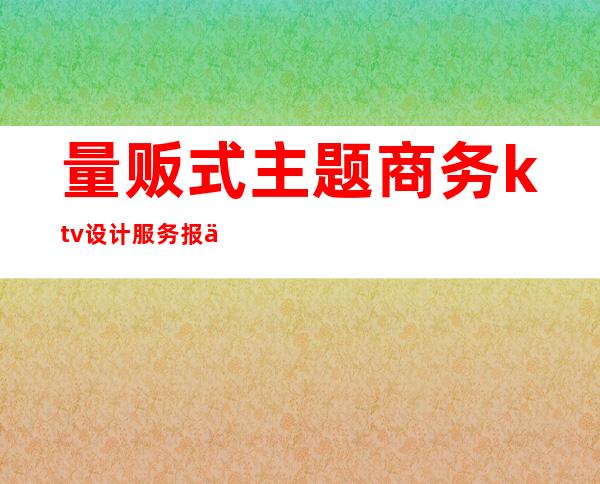 量贩式主题商务ktv设计服务报ä